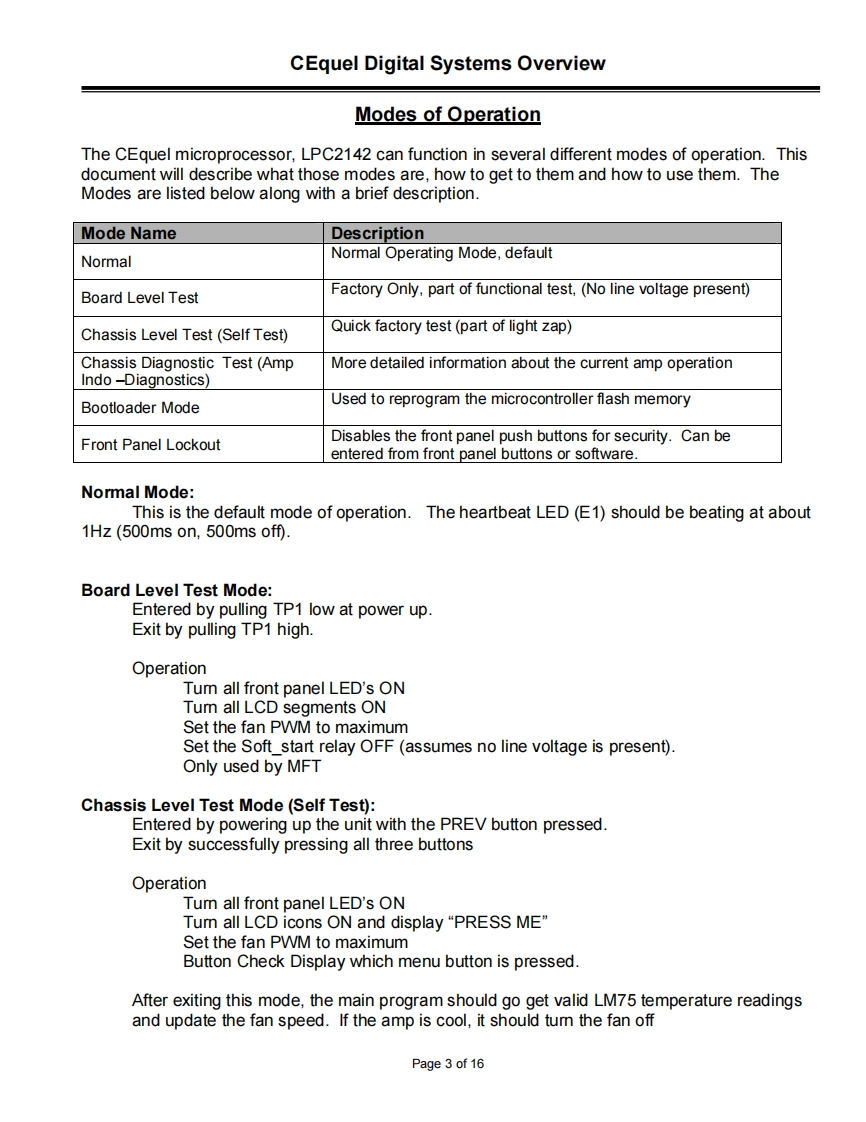 CEquel Digital Systems Overview

Modes of Operation

The CEquel microprocessor, LPC2142 can function in several different modes of operation. This document will describe what those modes are, how to get to them and how to use them. The Modes are listed below along with a brief description.

| Mode Name | Description |
|---|---|
| Normal | Normal Operating Mode, default |
| Board Level Test | Factory Only, part of functional test, (No line voltage present) |
| Chassis Level Test (Self Test) | Quick factory test (part of light zap) |
| Chassis Diagnostic Test (Amp Indo –Diagnostics) | More detailed information about the current amp operation |
| Bootloader Mode | Used to reprogram the microcontroller flash memory |
| Front Panel Lockout | Disables the front panel push buttons for security. Can be entered from front panel buttons or software. |

Normal Mode:
This is the default mode of operation. The heartbeat LED (E1) should be beating at about 1Hz (500ms on, 500ms off).

Board Level Test Mode:
Entered by pulling TP1 low at power up.
Exit by pulling TP1 high.

Operation
Turn all front panel LED's ON
Turn all LCD segments ON
Set the fan PWM to maximum
Set the Soft_start relay OFF (assumes no line voltage is present).
Only used by MFT

Chassis Level Test Mode (Self Test):
Entered by powering up the unit with the PREV button pressed.
Exit by successfully pressing all three buttons

Operation
Turn all front panel LED's ON
Turn all LCD icons ON and display "PRESS ME"
Set the fan PWM to maximum
Button Check Display which menu button is pressed.

After exiting this mode, the main program should go get valid LM75 temperature readings and update the fan speed. If the amp is cool, it should turn the fan off

Page 3 of 16